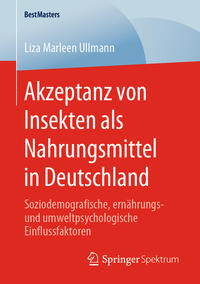 BestMasters

Liza Marleen Ullmann

Akzeptanz von Insekten als Nahrungsmittel in Deutschland

Soziodemografische, ernährungs- und umweltpsychologische Einflussfaktoren

Springer Spektrum